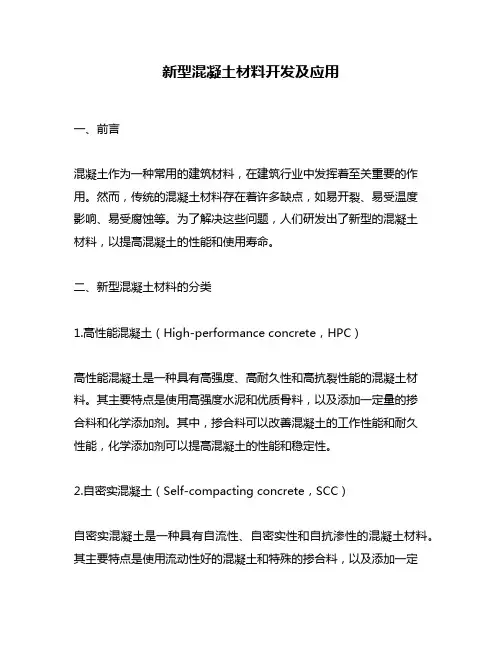 新型混凝土材料开发及应用

一、前言

混凝土作为一种常用的建筑材料，在建筑行业中发挥着至关重要的作用。然而，传统的混凝土材料存在着许多缺点，如易开裂、易受温度影响、易受腐蚀等。为了解决这些问题，人们研发出了新型的混凝土材料，以提高混凝土的性能和使用寿命。

二、新型混凝土材料的分类

1.高性能混凝土（High-performance concrete，HPC）

高性能混凝土是一种具有高强度、高耐久性和高抗裂性能的混凝土材料。其主要特点是使用高强度水泥和优质骨料，以及添加一定量的掺合料和化学添加剂。其中，掺合料可以改善混凝土的工作性能和耐久性能，化学添加剂可以提高混凝土的性能和稳定性。

2.自密实混凝土（Self-compacting concrete，SCC）

自密实混凝土是一种具有自流性、自密实性和自抗渗性的混凝土材料。其主要特点是使用流动性好的混凝土和特殊的掺合料，以及添加一定